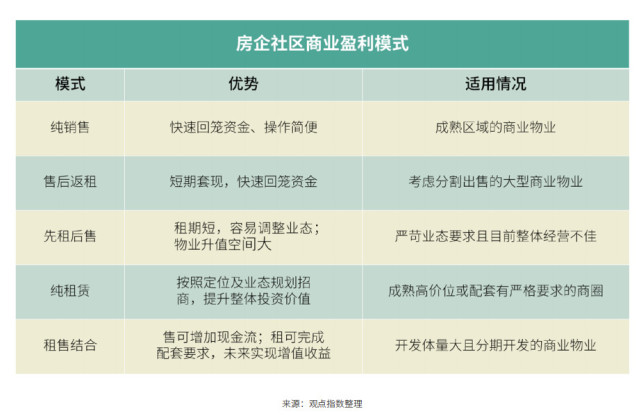 房企社区商业盈利模式

| 模式 | 优势 | 适用情况 |
|---|---|---|
| 纯销售 | 快速回笼资金、操作简便 | 成熟区域的商业物业 |
| 售后返租 | 短期套现，快速回笼资金 | 考虑分割出售的大型商业物业 |
| 先租后售 | 租期短，容易调整业态；物业升值空间大 | 严苛业态要求且目前整体经营不佳 |
| 纯租赁 | 按照定位及业态规划招商，提升整体投资价值 | 成熟高价位或配套有严格要求的商圈 |
| 租售结合 | 售可增加现金流；租可完成配套要求，未来实现增值收益 | 开发体量大且分期开发的商业物业 |

来源：观点指数整理